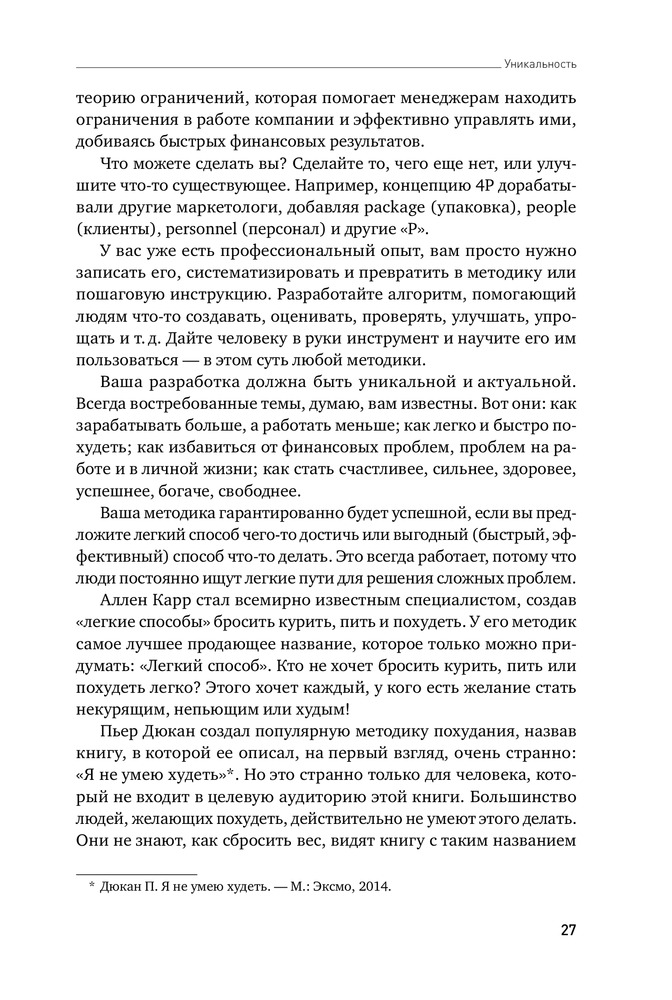 Уникальность

теорию ограничений, которая помогает менеджерам находить ограничения в работе компании и эффективно управлять ими, добиваясь быстрых финансовых результатов.

Что можете сделать вы? Сделайте то, чего еще нет, или улучшите что-то существующее. Например, концепцию 4P дорабатывали другие маркетологи, добавляя package (упаковка), people (клиенты), personnel (персонал) и другие «P».

У вас уже есть профессиональный опыт, вам просто нужно записать его, систематизировать и превратить в методику или пошаговую инструкцию. Разработайте алгоритм, помогающий людям что-то создавать, оценивать, проверять, улучшать, упрощать и т. д. Дайте человеку в руки инструмент и научите его им пользоваться — в этом суть любой методики.

Ваша разработка должна быть уникальной и актуальной. Всегда востребованные темы, думаю, вам известны. Вот они: как зарабатывать больше, а работать меньше; как легко и быстро похудеть; как избавиться от финансовых проблем, проблем на работе и в личной жизни; как стать счастливее, сильнее, здоровее, успешнее, богаче, свободнее.

Ваша методика гарантированно будет успешной, если вы предложите легкий способ чего-то достичь или выгодный (быстрый, эффективный) способ что-то делать. Это всегда работает, потому что люди постоянно ищут легкие пути для решения сложных проблем.

Аллен Карр стал всемирно известным специалистом, создав «легкие способы» бросить курить, пить и похудеть. У его методик самое лучшее продающее название, которое только можно придумать: «Легкий способ». Кто не хочет бросить курить, пить или похудеть легко? Этого хочет каждый, у кого есть желание стать некурящим, непьющим или худым!

Пьер Дюкан создал популярную методику похудания, назвав книгу, в которой ее описал, на первый взгляд, очень странно: «Я не умею худеть»*. Но это странно только для человека, который не входит в целевую аудиторию этой книги. Большинство людей, желающих похудеть, действительно не умеют этого делать. Они не знают, как сбросить вес, видят книгу с таким названием

* Дюкан П. Я не умею худеть. — М.: Эксмо, 2014.

27